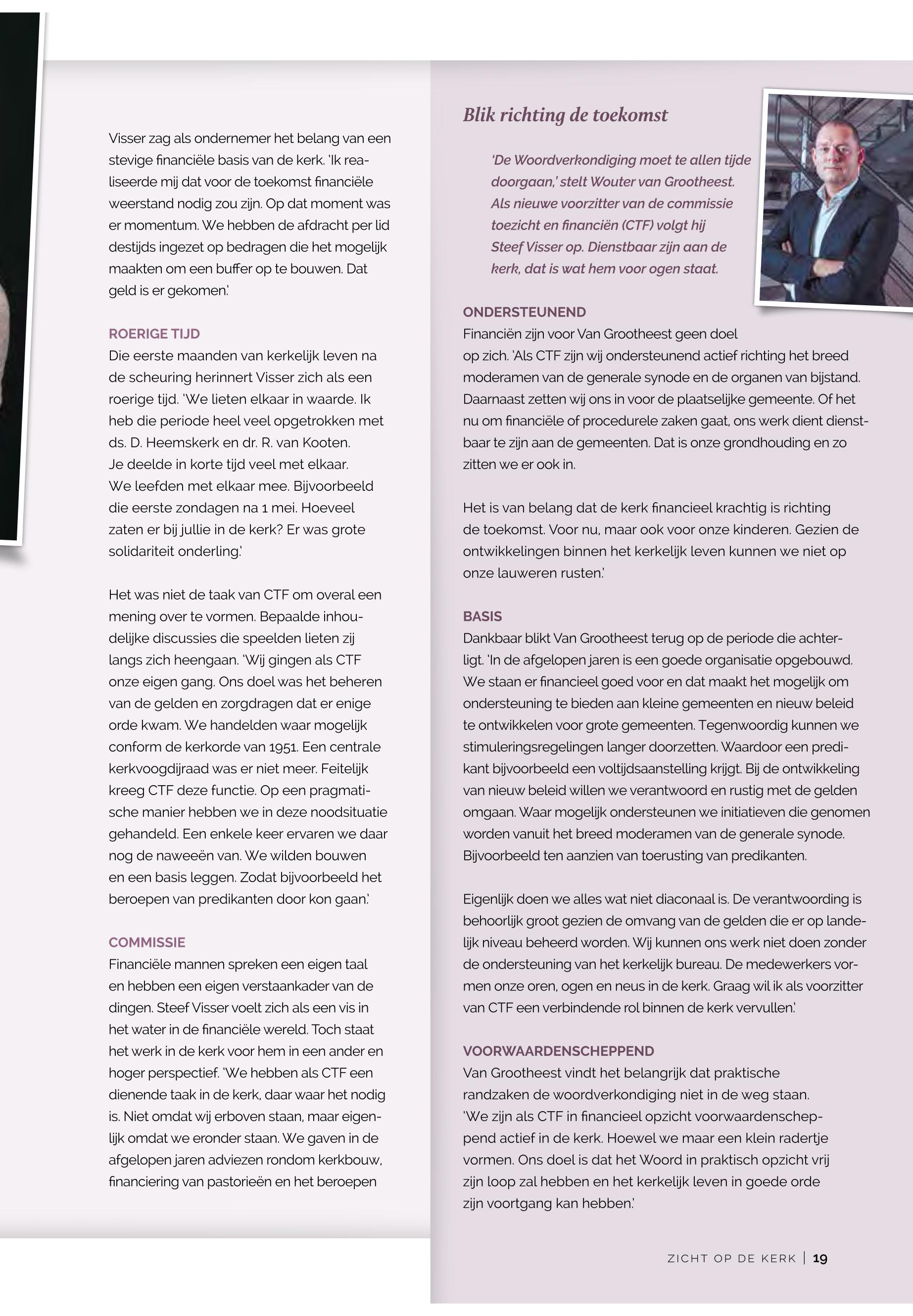 Visser zag als ondernemer het belang van een stevige financiële basis van de kerk. 'Ik realiseerde mij dat voor de toekomst financiële weerstand nodig zou zijn. Op dat moment was er momentum. We hebben de afdracht per lid destijds ingezet op bedragen die het mogelijk maakten om een buffer op te bouwen. Dat geld is er gekomen.'

ROERIGE TIJD
Die eerste maanden van kerkelijk leven na de scheuring herinnert Visser zich als een roerige tijd. 'We lieten elkaar in waarde. Ik heb die periode heel veel opgetrokken met ds. D. Heemskerk en dr. R. van Kooten. Je deelde in korte tijd veel met elkaar. We leefden met elkaar mee. Bijvoorbeeld die eerste zondagen na 1 mei. Hoeveel zaten er bij jullie in de kerk? Er was grote solidariteit onderling.'

Het was niet de taak van CTF om overal een mening over te vormen. Bepaalde inhoudelijke discussies die speelden lieten zij langs zich heengaan. 'Wij gingen als CTF onze eigen gang. Ons doel was het beheren van de gelden en zorgdragen dat er enige orde kwam. We handelden waar mogelijk conform de kerkorde van 1951. Een centrale kerkvoogdijraad was er niet meer. Feitelijk kreeg CTF deze functie. Op een pragmatische manier hebben we in deze noodsituatie gehandeld. Een enkele keer ervaren we daar nog de naweeën van. We wilden bouwen en een basis leggen. Zodat bijvoorbeeld het beroepen van predikanten door kon gaan.'

COMMISSIE
Financiële mannen spreken een eigen taal en hebben een eigen verstaankader van de dingen. Steef Visser voelt zich als een vis in het water in de financiële wereld. Toch staat het werk in de kerk voor hem in een ander en hoger perspectief. 'We hebben als CTF een dienende taak in de kerk, daar waar het nodig is. Niet omdat wij erboven staan, maar eigenlijk omdat we eronder staan. We gaven in de afgelopen jaren adviezen rondom kerkbouw, financiering van pastorieën en het beroepen

Blik richting de toekomst

'De Woordverkondiging moet te allen tijde doorgaan,' stelt Wouter van Grootheest. Als nieuwe voorzitter van de commissie toezicht en financiën (CTF) volgt hij Steef Visser op. Dienstbaar zijn aan de kerk, dat is wat hem voor ogen staat.

ONDERSTEUNEND
Financiën zijn voor Van Grootheest geen doel op zich. 'Als CTF zijn wij ondersteunend actief richting het breed moderamen van de generale synode en de organen van bijstand. Daarnaast zetten wij ons in voor de plaatselijke gemeente. Of het nu om financiële of procedurele zaken gaat, ons werk dient dienstbaar te zijn aan de gemeenten. Dat is onze grondhouding en zo zitten we er ook in.

Het is van belang dat de kerk financieel krachtig is richting de toekomst. Voor nu, maar ook voor onze kinderen. Gezien de ontwikkelingen binnen het kerkelijk leven kunnen we niet op onze lauweren rusten.'

BASIS
Dankbaar blikt Van Grootheest terug op de periode die achterligt. 'In de afgelopen jaren is een goede organisatie opgebouwd. We staan er financieel goed voor en dat maakt het mogelijk om ondersteuning te bieden aan kleine gemeenten en nieuw beleid te ontwikkelen voor grote gemeenten. Tegenwoordig kunnen we stimuleringsregelingen langer doorzetten. Waardoor een predikant bijvoorbeeld een voltijdsaanstelling krijgt. Bij de ontwikkeling van nieuw beleid willen we verantwoord en rustig met de gelden omgaan. Waar mogelijk ondersteunen we initiatieven die genomen worden vanuit het breed moderamen van de generale synode. Bijvoorbeeld ten aanzien van toerusting van predikanten.

Eigenlijk doen we alles wat niet diaconaal is. De verantwoording is behoorlijk groot gezien de omvang van de gelden die er op landelijk niveau beheerd worden. Wij kunnen ons werk niet doen zonder de ondersteuning van het kerkelijk bureau. De medewerkers vormen onze oren, ogen en neus in de kerk. Graag wil ik als voorzitter van CTF een verbindende rol binnen de kerk vervullen.'

VOORWAARDENSCHEPPEND
Van Grootheest vindt het belangrijk dat praktische randzaken de woordverkondiging niet in de weg staan. 'We zijn als CTF in financieel opzicht voorwaardenscheppend actief in de kerk. Hoewel we maar een klein radertje vormen. Ons doel is dat het Woord in praktisch opzicht vrij zijn loop zal hebben en het kerkelijk leven in goede orde zijn voortgang kan hebben.'

ZICHT OP DE KERK | 19